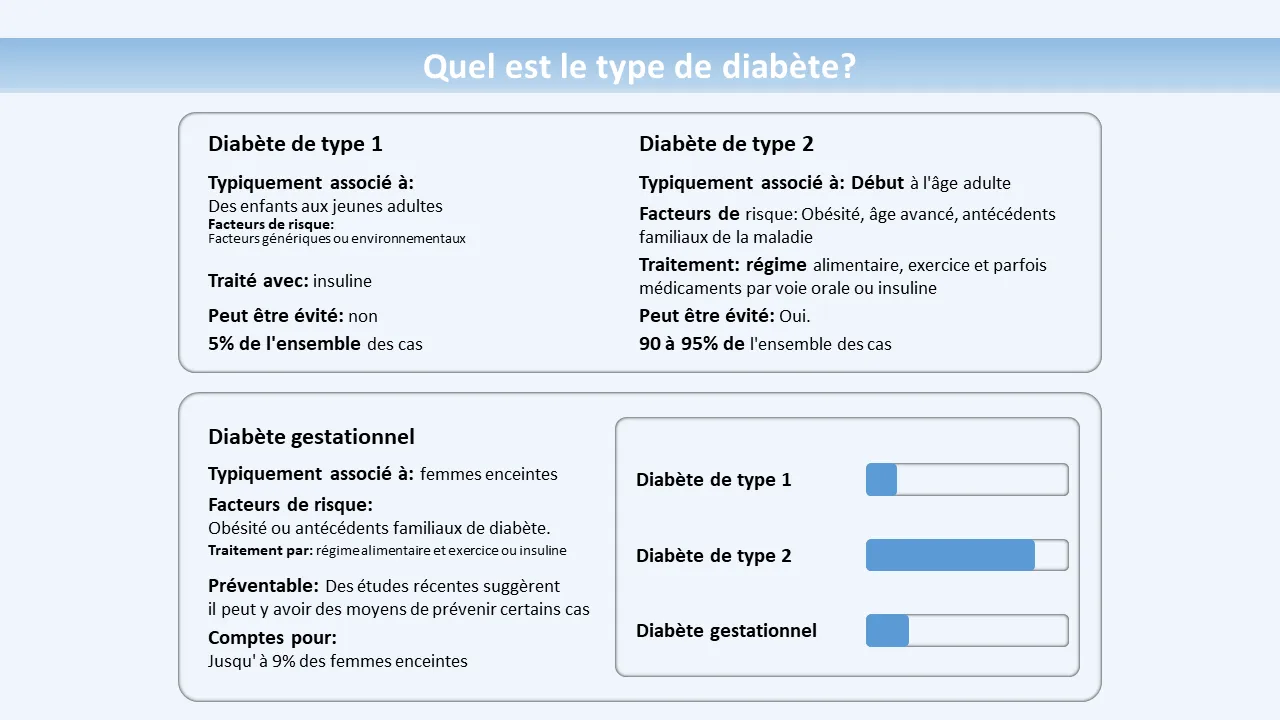 Quel est le type de diabète?

Diabète de type 1

Typiquement associé à:
Des enfants aux jeunes adultes
Facteurs de risque:
Facteurs génériques ou environnementaux

Traité avec: insuline

Peut être évité: non

5% de l'ensemble des cas

Diabète de type 2

Typiquement associé à: Début à l'âge adulte

Facteurs de risque: Obésité, âge avancé, antécédents familiaux de la maladie

Traitement: régime alimentaire, exercice et parfois médicaments par voie orale ou insuline

Peut être évité: Oui.

90 à 95% de l'ensemble des cas

Diabète gestationnel

Typiquement associé à: femmes enceintes

Facteurs de risque:
Obésité ou antécédents familiaux de diabète.
Traitement par: régime alimentaire et exercice ou insuline

Préventable: Des études récentes suggèrent il peut y avoir des moyens de prévenir certains cas

Comptes pour:
Jusqu' à 9% des femmes enceintes

Diabète de type 1

Diabète de type 2

Diabète gestationnel